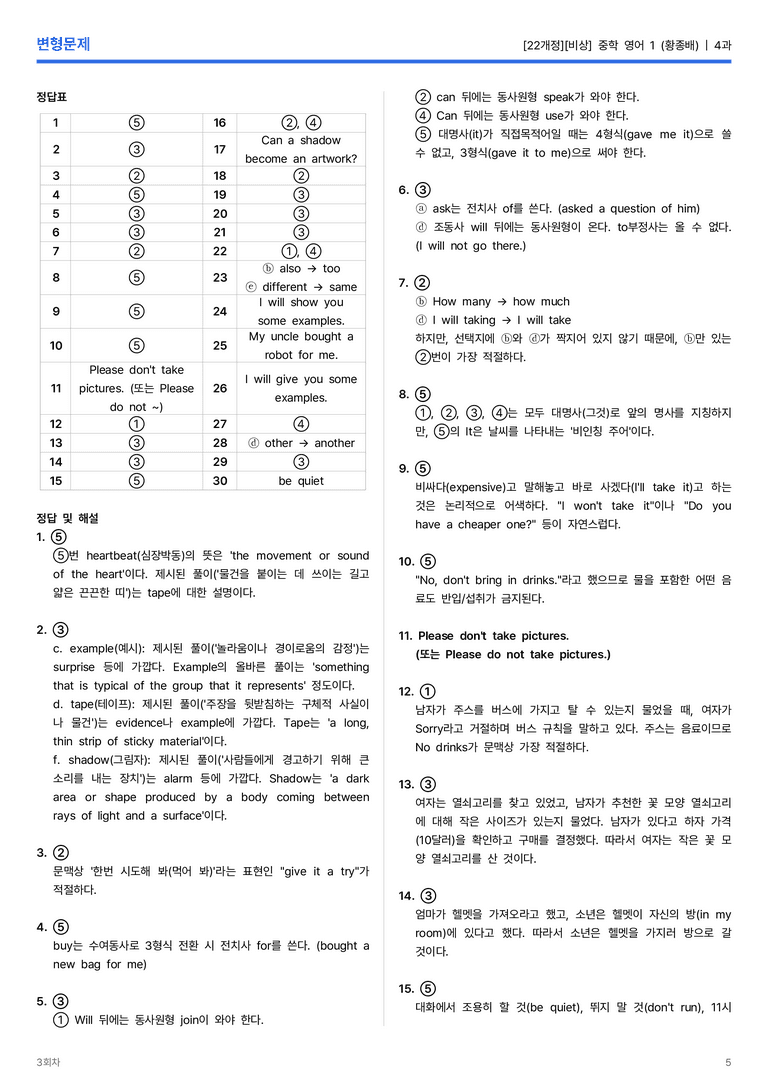 변형문제

[22개정][비상] 중학 영어 1 (황종배) | 4과

정답표

| 1 | ⑤ | 16 | ②, ④ |
|---|---|---|---|
| 2 | ③ | 17 | Can a shadow become an artwork? |
| 3 | ② | 18 | ② |
| 4 | ⑤ | 19 | ③ |
| 5 | ③ | 20 | ③ |
| 6 | ③ | 21 | ③ |
| 7 | ② | 22 | ①, ④ |
| 8 | ⑤ | 23 | ⓑ also → too ⓔ different → same |
| 9 | ⑤ | 24 | I will show you some examples. |
| 10 | ⑤ | 25 | My uncle bought a robot for me. |
| 11 | Please don't take pictures. (또는 Please do not ~) | 26 | I will give you some examples. |
| 12 | ① | 27 | ④ |
| 13 | ③ | 28 | ⓓ other → another |
| 14 | ③ | 29 | ③ |
| 15 | ⑤ | 30 | be quiet |

정답 및 해설

1. ⑤
⑤번 heartbeat(심장박동)의 뜻은 'the movement or sound of the heart'이다. 제시된 풀이('물건을 붙이는 데 쓰이는 길고 얇은 끈끈한 띠')는 tape에 대한 설명이다.

2. ③
c. example(예시): 제시된 풀이('놀라움이나 경이로움의 감정')는 surprise 등에 가깝다. Example의 올바른 풀이는 'something that is typical of the group that it represents' 정도이다.
d. tape(테이프): 제시된 풀이('주장을 뒷받침하는 구체적 사실이나 물건')는 evidence나 example에 가깝다. Tape는 'a long, thin strip of sticky material'이다.
f. shadow(그림자): 제시된 풀이('사람들에게 경고하기 위해 큰 소리를 내는 장치')는 alarm 등에 가깝다. Shadow는 'a dark area or shape produced by a body coming between rays of light and a surface'이다.

3. ②
문맥상 '한번 시도해 봐(먹어 봐)'라는 표현인 "give it a try"가 적절하다.

4. ⑤
buy는 수여동사로 3형식 전환 시 전치사 for를 쓴다. (bought a new bag for me)

5. ③
① Will 뒤에는 동사원형 join이 와야 한다.
② can 뒤에는 동사원형 speak가 와야 한다.
④ Can 뒤에는 동사원형 use가 와야 한다.
⑤ 대명사(it)가 직접목적어일 때는 4형식(gave me it)으로 쓸 수 없고, 3형식(gave it to me)으로 써야 한다.

6. ③
ⓐ ask는 전치사 of를 쓴다. (asked a question of him)
ⓓ 조동사 will 뒤에는 동사원형이 온다. to부정사는 올 수 없다. (I will not go there.)

7. ②
ⓑ How many → how much
ⓓ I will taking → I will take
하지만, 선택지에 ⓑ와 ⓓ가 짝지어 있지 않기 때문에, ⓑ만 있는 ②번이 가장 적절하다.

8. ⑤
①, ②, ③, ④는 모두 대명사(그것)로 앞의 명사를 지칭하지만, ⑤의 It은 날씨를 나타내는 '비인칭 주어'이다.

9. ⑤
비싸다(expensive)고 말해놓고 바로 사겠다(I'll take it)고 하는 것은 논리적으로 어색하다. "I won't take it"이나 "Do you have a cheaper one?" 등이 자연스럽다.

10. ⑤
"No, don't bring in drinks."라고 했으므로 물을 포함한 어떤 음료도 반입/섭취가 금지된다.

11. Please don't take pictures.
(또는 Please do not take pictures.)

12. ①
남자가 주스를 버스에 가지고 탈 수 있는지 물었을 때, 여자가 Sorry라고 거절하며 버스 규칙을 말하고 있다. 주스는 음료이므로 No drinks가 문맥상 가장 적절하다.

13. ③
여자는 열쇠고리를 찾고 있었고, 남자가 추천한 꽃 모양 열쇠고리에 대해 작은 사이즈가 있는지 물었다. 남자가 있다고 하자 가격(10달러)을 확인하고 구매를 결정했다. 따라서 여자는 작은 꽃 모양 열쇠고리를 산 것이다.

14. ③
엄마가 헬멧을 가져오라고 했고, 소년은 헬멧이 자신의 방(in my room)에 있다고 했다. 따라서 소년은 헬멧을 가지러 방으로 갈 것이다.

15. ⑤
대화에서 조용히 할 것(be quiet), 뛰지 말 것(don't run), 11시

3회차

5